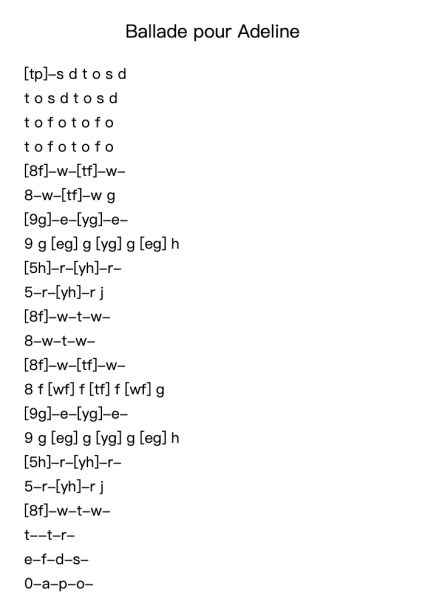 Ballade pour Adeline

[tp]–s d t o s d
t o s d t o s d
t o f o t o f o
t o f o t o f o
[8f]–w–[tf]–w–
8–w–[tf]–w g
[9g]–e–[yg]–e–
9 g [eg] g [yg] g [eg] h
[5h]–r–[yh]–r–
5–r–[yh]–r j
[8f]–w–t–w–
8–w–t–w–
[8f]–w–[tf]–w–
8 f [wf] f [tf] f [wf] g
[9g]–e–[yg]–e–
9 g [eg] g [yg] g [eg] h
[5h]–r–[yh]–r–
5–r–[yh]–r j
[8f]–w–t–w–
t––t–r–
e–f–d–s–
0–a–p–o–